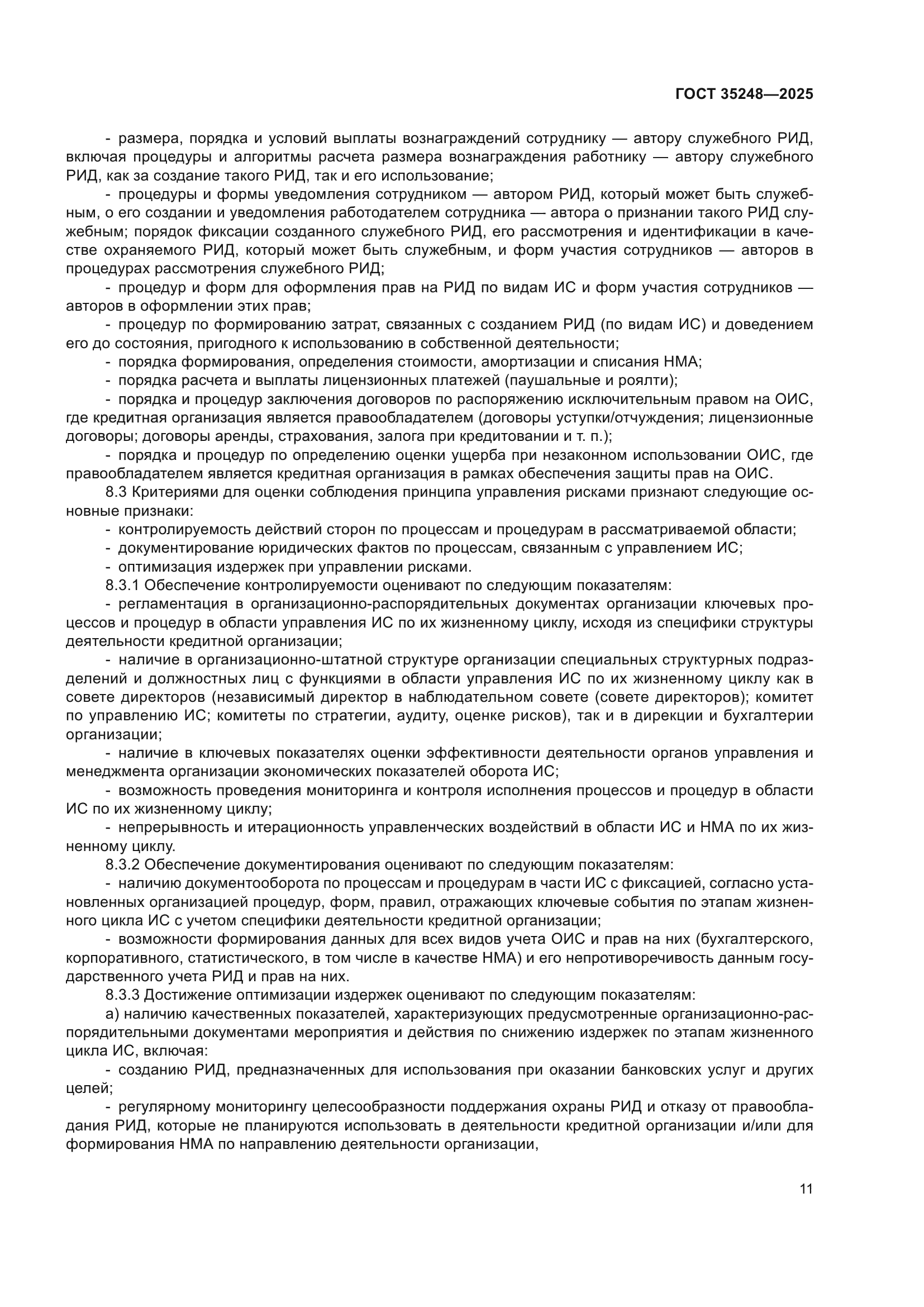 ГОСТ 35248—2025

- размера, порядка и условий выплаты вознаграждений сотруднику — автору служебного РИД, включая процедуры и алгоритмы расчета размера вознаграждения работнику — автору служебного РИД, как за создание такого РИД, так и его использование;

- процедуры и формы уведомления сотрудником — автором РИД, который может быть служебным, о его создании и уведомления работодателем сотрудника — автора о признании такого РИД служебным; порядок фиксации созданного служебного РИД, его рассмотрения и идентификации в качестве охраняемого РИД, который может быть служебным, и форм участия сотрудников — авторов в процедурах рассмотрения служебного РИД;

- процедур и форм для оформления прав на РИД по видам ИС и форм участия сотрудников — авторов в оформлении этих прав;

- процедур по формированию затрат, связанных с созданием РИД (по видам ИС) и доведением его до состояния, пригодного к использованию в собственной деятельности;

- порядка формирования, определения стоимости, амортизации и списания НМА;

- порядка расчета и выплаты лицензионных платежей (паушальные и роялти);

- порядка и процедур заключения договоров по распоряжению исключительным правом на ОИС, где кредитная организация является правообладателем (договоры уступки/отчуждения; лицензионные договоры; договоры аренды, страхования, залога при кредитовании и т. п.);

- порядка и процедур по определению оценки ущерба при незаконном использовании ОИС, где правообладателем является кредитная организация в рамках обеспечения защиты прав на ОИС.

8.3 Критериями для оценки соблюдения принципа управления рисками признают следующие основные признаки:

- контролируемость действий сторон по процессам и процедурам в рассматриваемой области;

- документирование юридических фактов по процессам, связанным с управлением ИС;

- оптимизация издержек при управлении рисками.

8.3.1 Обеспечение контролируемости оценивают по следующим показателям:

- регламентация в организационно-распорядительных документах организации ключевых процессов и процедур в области управления ИС по их жизненному циклу, исходя из специфики структуры деятельности кредитной организации;

- наличие в организационно-штатной структуре организации специальных структурных подразделений и должностных лиц с функциями в области управления ИС по их жизненному циклу как в совете директоров (независимый директор в наблюдательном совете (совете директоров); комитет по управлению ИС; комитеты по стратегии, аудиту, оценке рисков), так и в дирекции и бухгалтерии организации;

- наличие в ключевых показателях оценки эффективности деятельности органов управления и менеджмента организации экономических показателей оборота ИС;

- возможность проведения мониторинга и контроля исполнения процессов и процедур в области ИС по их жизненному циклу;

- непрерывность и итерационность управленческих воздействий в области ИС и НМА по их жизненному циклу.

8.3.2 Обеспечение документирования оценивают по следующим показателям:

- наличию документооборота по процессам и процедурам в части ИС с фиксацией, согласно установленных организацией процедур, форм, правил, отражающих ключевые события по этапам жизненного цикла ИС с учетом специфики деятельности кредитной организации;

- возможности формирования данных для всех видов учета ОИС и прав на них (бухгалтерского, корпоративного, статистического, в том числе в качестве НМА) и его непротиворечивость данным государственного учета РИД и прав на них.

8.3.3 Достижение оптимизации издержек оценивают по следующим показателям:

а) наличию качественных показателей, характеризующих предусмотренные организационно-распорядительными документами мероприятия и действия по снижению издержек по этапам жизненного цикла ИС, включая:

- созданию РИД, предназначенных для использования при оказании банковских услуг и других целей;

- регулярному мониторингу целесообразности поддержания охраны РИД и отказу от правообладания РИД, которые не планируются использовать в деятельности кредитной организации и/или для формирования НМА по направлению деятельности организации,

11